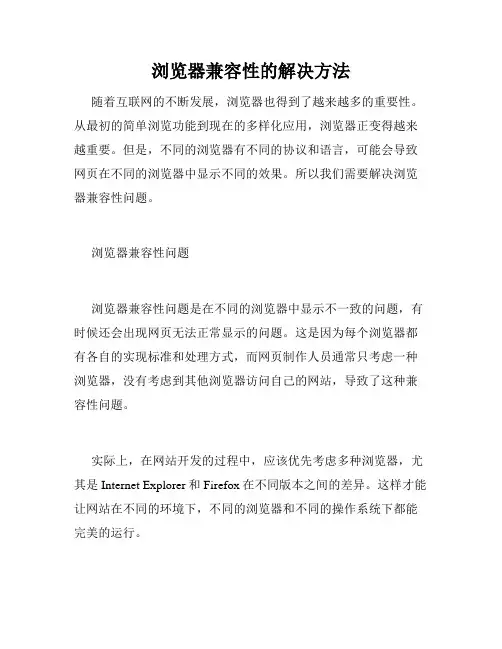 浏览器兼容性的解决方法

随着互联网的不断发展，浏览器也得到了越来越多的重要性。从最初的简单浏览功能到现在的多样化应用，浏览器正变得越来越重要。但是，不同的浏览器有不同的协议和语言，可能会导致网页在不同的浏览器中显示不同的效果。所以我们需要解决浏览器兼容性问题。

浏览器兼容性问题

浏览器兼容性问题是在不同的浏览器中显示不一致的问题，有时候还会出现网页无法正常显示的问题。这是因为每个浏览器都有各自的实现标准和处理方式，而网页制作人员通常只考虑一种浏览器，没有考虑到其他浏览器访问自己的网站，导致了这种兼容性问题。

实际上，在网站开发的过程中，应该优先考虑多种浏览器，尤其是 Internet Explorer 和 Firefox 在不同版本之间的差异。这样才能让网站在不同的环境下，不同的浏览器和不同的操作系统下都能完美的运行。